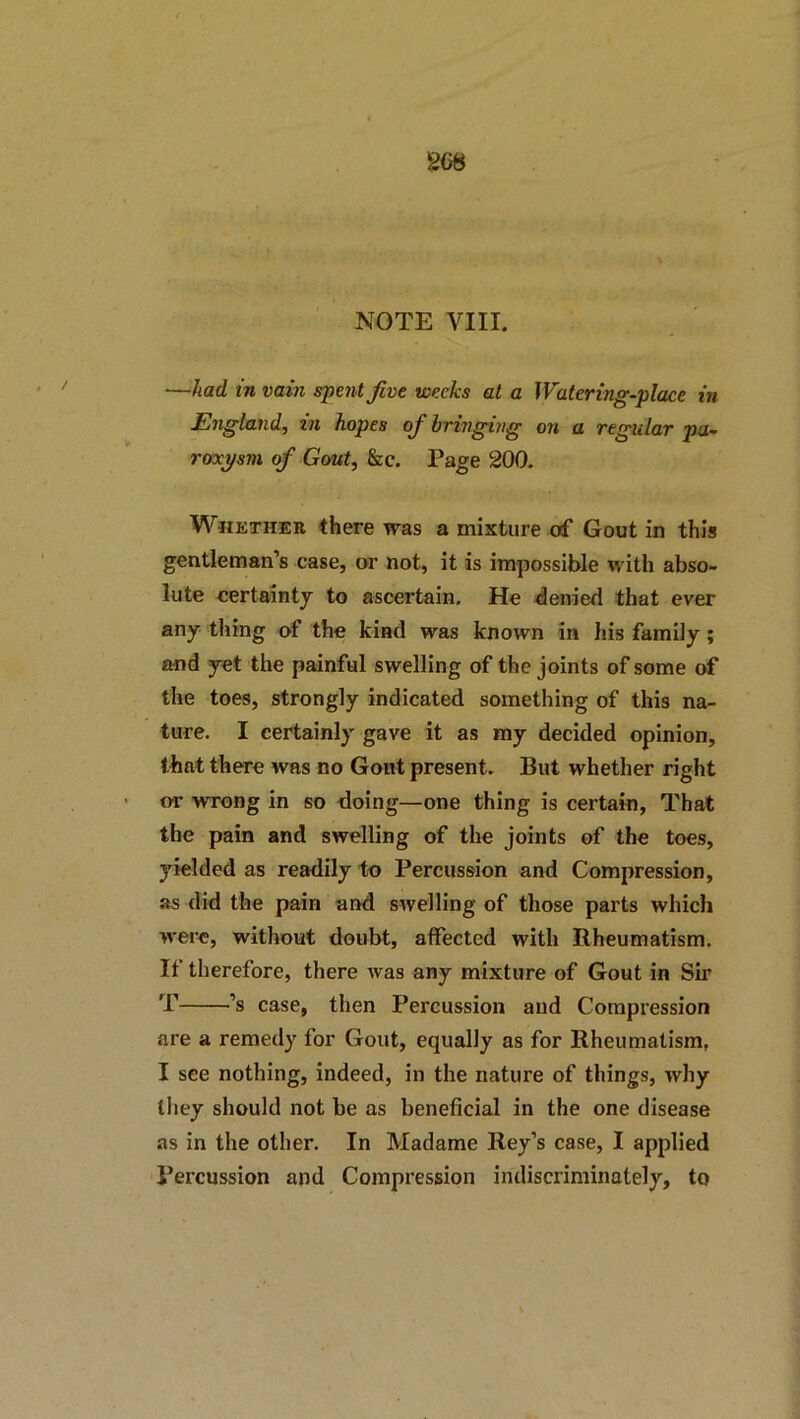 268

NOTE VIII.

—had in vain spent five weeks at a Watering-place in England, in hopes of bringing on a regular paroxysm of Gout, &c. Page 200.

Whether there was a mixture of Gout in this gentleman's case, or not, it is impossible with absolute certainty to ascertain. He denied that ever any thing of the kind was known in his family; and yet the painful swelling of the joints of some of the toes, strongly indicated something of this nature. I certainly gave it as my decided opinion, that there was no Gout present. But whether right or wrong in so doing—one thing is certain, That the pain and swelling of the joints of the toes, yielded as readily to Percussion and Compression, as did the pain and swelling of those parts which were, without doubt, affected with Rheumatism. If therefore, there was any mixture of Gout in Sir T——'s case, then Percussion and Compression are a remedy for Gout, equally as for Rheumatism, I see nothing, indeed, in the nature of things, why they should not be as beneficial in the one disease as in the other. In Madame Rey's case, I applied Percussion and Compression indiscriminately, to